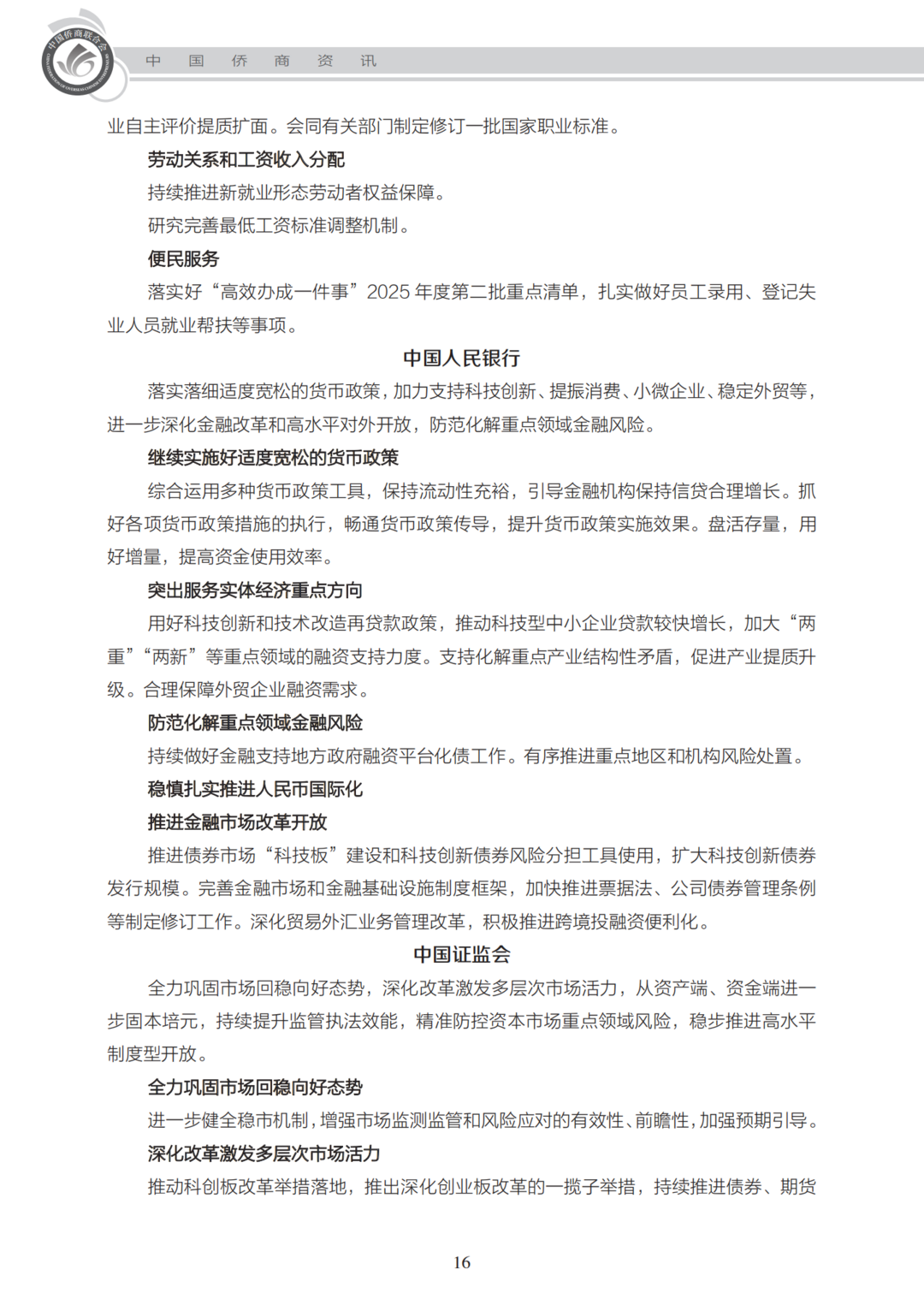 中国侨商联合会

中 国 侨 商 资 讯

业自主评价提质扩面。会同有关部门制定修订一批国家职业标准。

劳动关系和工资收入分配

持续推进新就业形态劳动者权益保障。

研究完善最低工资标准调整机制。

便民服务

落实好“高效办成一件事”2025 年度第二批重点清单，扎实做好员工录用、登记失业人员就业帮扶等事项。

中国人民银行

落实落细适度宽松的货币政策，加力支持科技创新、提振消费、小微企业、稳定外贸等，进一步深化金融改革和高水平对外开放，防范化解重点领域金融风险。

继续实施好适度宽松的货币政策

综合运用多种货币政策工具，保持流动性充裕，引导金融机构保持信贷合理增长。抓好各项货币政策措施的执行，畅通货币政策传导，提升货币政策实施效果。盘活存量，用好增量，提高资金使用效率。

突出服务实体经济重点方向

用好科技创新和技术改造再贷款政策，推动科技型中小企业贷款较快增长，加大“两重”“两新”等重点领域的融资支持力度。支持化解重点产业结构性矛盾，促进产业提质升级。合理保障外贸企业融资需求。

防范化解重点领域金融风险

持续做好金融支持地方政府融资平台化债工作。有序推进重点地区和机构风险处置。

稳慎扎实推进人民币国际化

推进金融市场改革开放

推进债券市场“科技板”建设和科技创新债券风险分担工具使用，扩大科技创新债券发行规模。完善金融市场和金融基础设施制度框架，加快推进票据法、公司债券管理条例等制定修订工作。深化贸易外汇业务管理改革，积极推进跨境投融资便利化。

中国证监会

全力巩固市场回稳向好态势，深化改革激发多层次市场活力，从资产端、资金端进一步固本培元，持续提升监管执法效能，精准防控资本市场重点领域风险，稳步推进高水平制度型开放。

全力巩固市场回稳向好态势

进一步健全稳市机制，增强市场监测监管和风险应对的有效性、前瞻性，加强预期引导。

深化改革激发多层次市场活力

推动科创板改革举措落地，推出深化创业板改革的一揽子举措，持续推进债券、期货

16